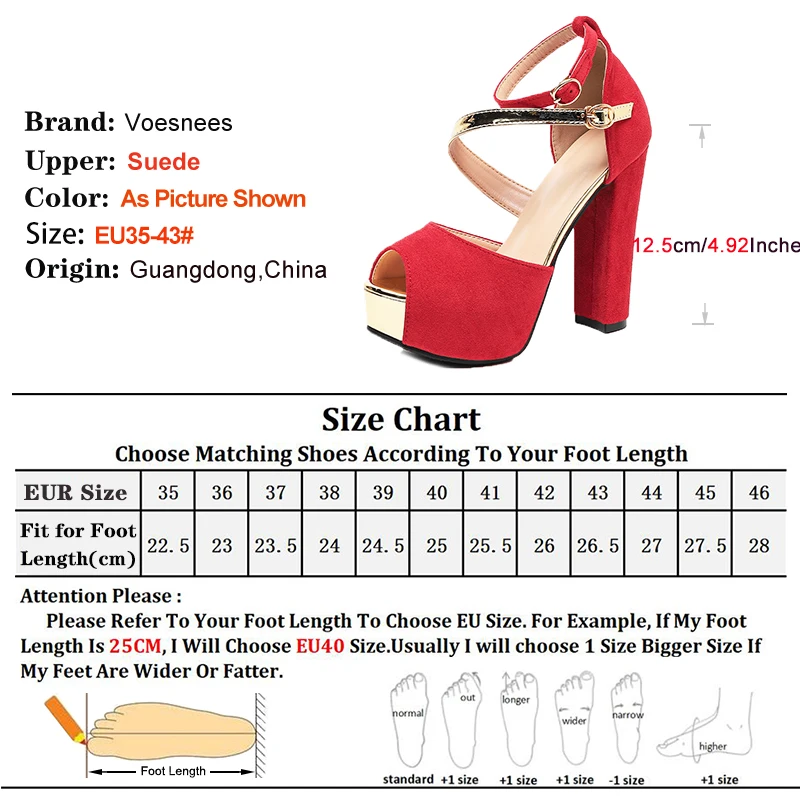 Brand: Voesnees
Upper: Suede
Color: As Picture Shown
Size: EU35-43#
Origin: Guangdong,China

12.5cm/4.92Inche

Size Chart
Choose Matching Shoes According To Your Foot Length

| EUR Size | 35 | 36 | 37 | 38 | 39 | 40 | 41 | 42 | 43 | 44 | 45 | 46 |
|---|---|---|---|---|---|---|---|---|---|---|---|---|
| Fit for Foot Length(cm) | 22.5 | 23 | 23.5 | 24 | 24.5 | 25 | 25.5 | 26 | 26.5 | 27 | 27.5 | 28 |

Attention Please :

Please Refer To Your Foot Length To Choose EU Size. For Example, If My Foot Length Is 25CM, I Will Choose EU40 Size.Usually I will choose 1 Size Bigger Size If My Feet Are Wider Or Fatter.

Foot Length

normal
standard

out
+1 size

longer
+1 size

wider
+1 size

narrow
-1 size

higher
+1 size